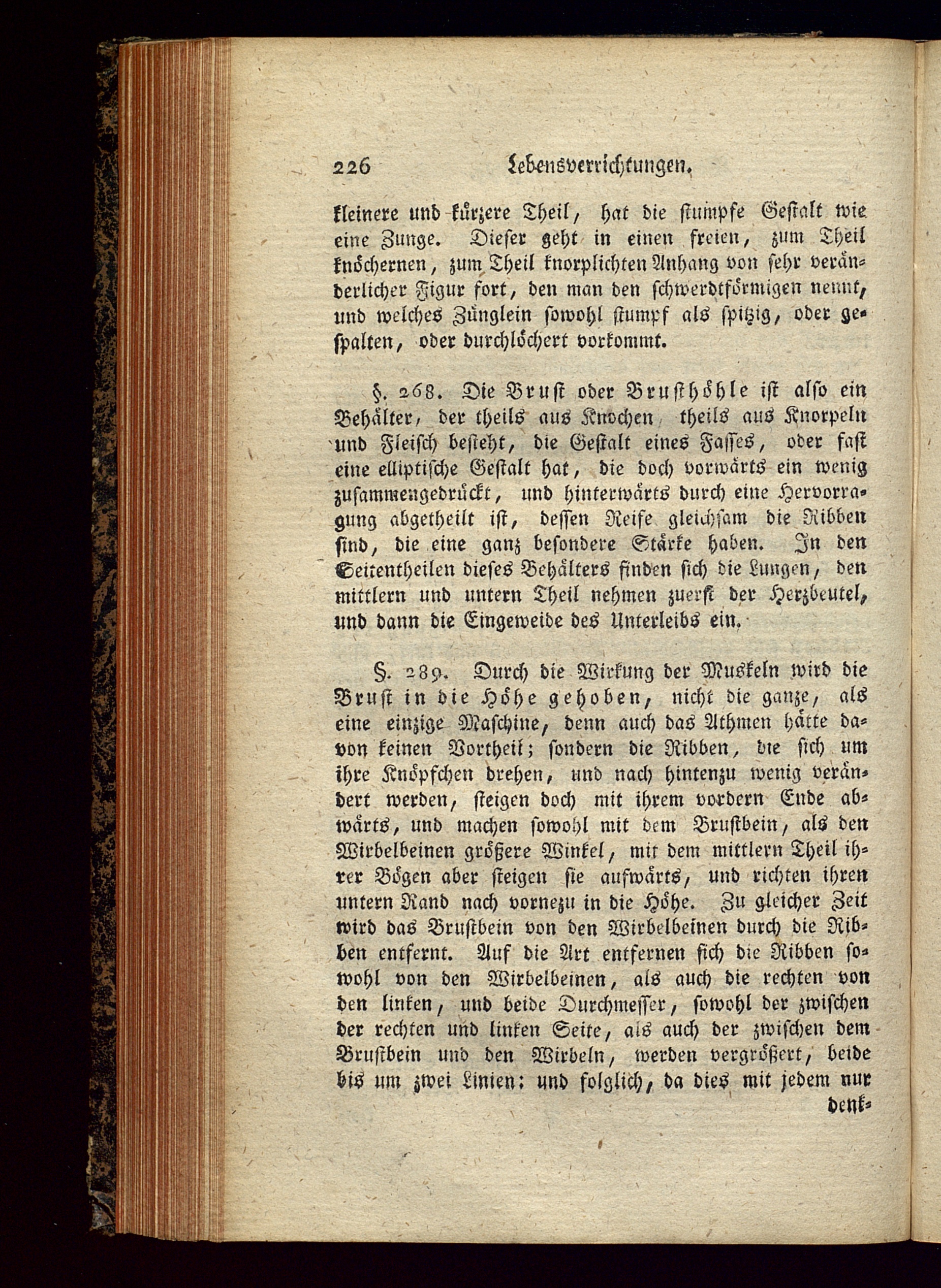 226 Lebensverrichtungen.

kleinere und kürzere Theil, hat die stumpfe Gestalt wie eine Zunge. Dieser geht in einen freien, zum Theil knöchernen, zum Theil knorplichten Anhang von sehr veränderlicher Figur fort, den man den schwerdtförmigen nennt, und welches Zünglein sowohl stumpf als spitzig, oder gespalten, oder durchlöchert vorkommt.

§. 268. Die Brust oder Brusthöhle ist also ein Behälter, der theils aus Knochen theils aus Knorpeln und Fleisch besteht, die Gestalt eines Fasses, oder fast eine elliptische Gestalt hat, die doch vorwärts ein wenig zusammengedrückt, und hinterwärts durch eine Hervorragung abgetheilt ist, dessen Reife gleichsam die Ribben sind, die eine ganz besondere Stärke haben. In den Seitentheilen dieses Behälters finden sich die Lungen, den mittlern und untern Theil nehmen zuerst der Herzbeutel, und dann die Eingeweide des Unterleibs ein.

§. 289. Durch die Wirkung der Muskeln wird die Brust in die Höhe gehoben, nicht die ganze, als eine einzige Maschine, denn auch das Athmen hätte davon keinen Vortheil; sondern die Ribben, die sich um ihre Knöpfchen drehen, und nach hintenzu wenig verändert werden, steigen doch mit ihrem vordern Ende abwärts, und machen sowohl mit dem Brustbein, als den Wirbelbeinen größere Winkel, mit dem mittlern Theil ihrer Bögen aber steigen sie aufwärts, und richten ihren untern Rand nach vornezu in die Höhe. Zu gleicher Zeit wird das Brustbein von den Wirbelbeinen durch die Ribben entfernt. Auf die Art entfernen sich die Ribben sowohl von den Wirbelbeinen, als auch die rechten von den linken, und beide Durchmesser, sowohl der zwischen der rechten und linken Seite, als auch der zwischen dem Brustbein und den Wirbeln, werden vergrößert, beide bis um zwei Linien: und folglich, da dies mit jedem nur denk-